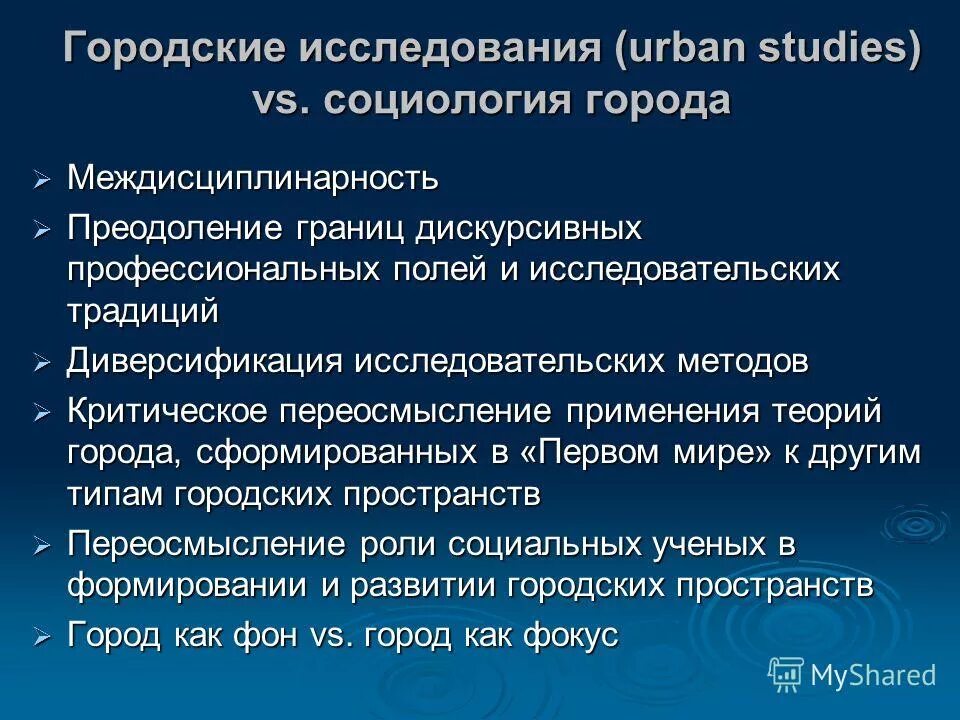 Городские исследования (urban studies) vs. социология города

➢ Междисциплинарность
➢ Преодоление границ дискурсивных профессиональных полей и исследовательских традиций
➢ Диверсификация исследовательских методов
➢ Критическое переосмысление применения теорий города, сформированных в «Первом мире» к другим типам городских пространств
➢ Переосмысление роли социальных ученых в формировании и развитии городских пространств
➢ Город как фон vs. город как фокус

MyShared